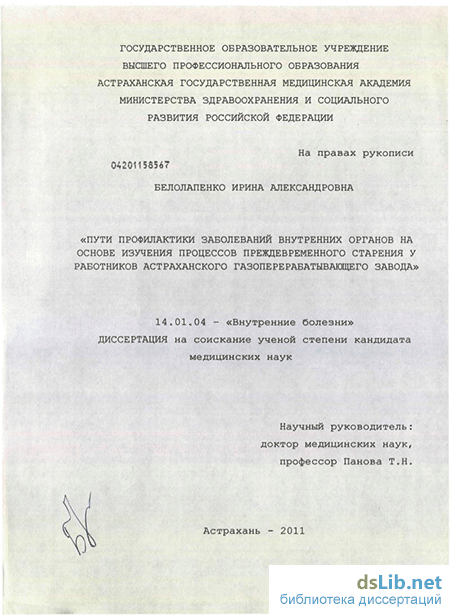 ГОСУДАРСТВЕННОЕ ОБРАЗОВАТЕЛЬНОЕ УЧРЕЖДЕНИЕ
ВЫСШЕГО ПРОФЕССИОНАЛЬНОГО ОБРАЗОВАНИЯ
АСТРАХАНСКАЯ ГОСУДАРСТВЕННАЯ МЕДИЦИНСКАЯ АКАДЕМИЯ
МИНИСТЕРСТВА ЗДРАВООХРАНЕНИЯ И СОЦИАЛЬНОГО
РАЗВИТИЯ РОССИЙСКОЙ ФЕДЕРАЦИИ

На правах рукописи

04201158567

БЕЛОЛАПЕНКО ИРИНА АЛЕКСАНДРОВНА

«ПУТИ ПРОФИЛАКТИКИ ЗАБОЛЕВАНИЙ ВНУТРЕННИХ ОРГАНОВ НА ОСНОВЕ ИЗУЧЕНИЯ ПРОЦЕССОВ ПРЕЖДЕВРЕМЕННОГО СТАРЕНИЯ У РАБОТНИКОВ АСТРАХАНСКОГО ГАЗОПЕРЕРАБАТЫВАЮЩЕГО ЗАВОДА»

14.01.04 - «Внутренние болезни»
ДИССЕРТАЦИЯ на соискание ученой степени кандидата медицинских наук

Научный руководитель:
доктор медицинских наук,
профессор Панова Т.Н.

Астрахань - 2011

dsLib.net
библиотека диссертаций